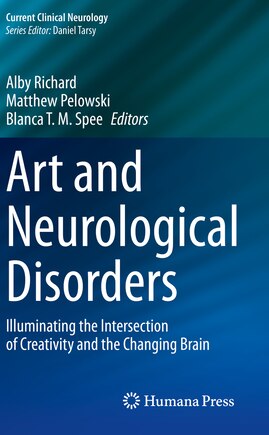 Current Clinical Neurology
Series Editor: Daniel Tarsy

Alby Richard
Matthew Pelowski
Blanca T. M. Spee Editors

Art and Neurological Disorders

Illuminating the Intersection of Creativity and the Changing Brain

Humana Press